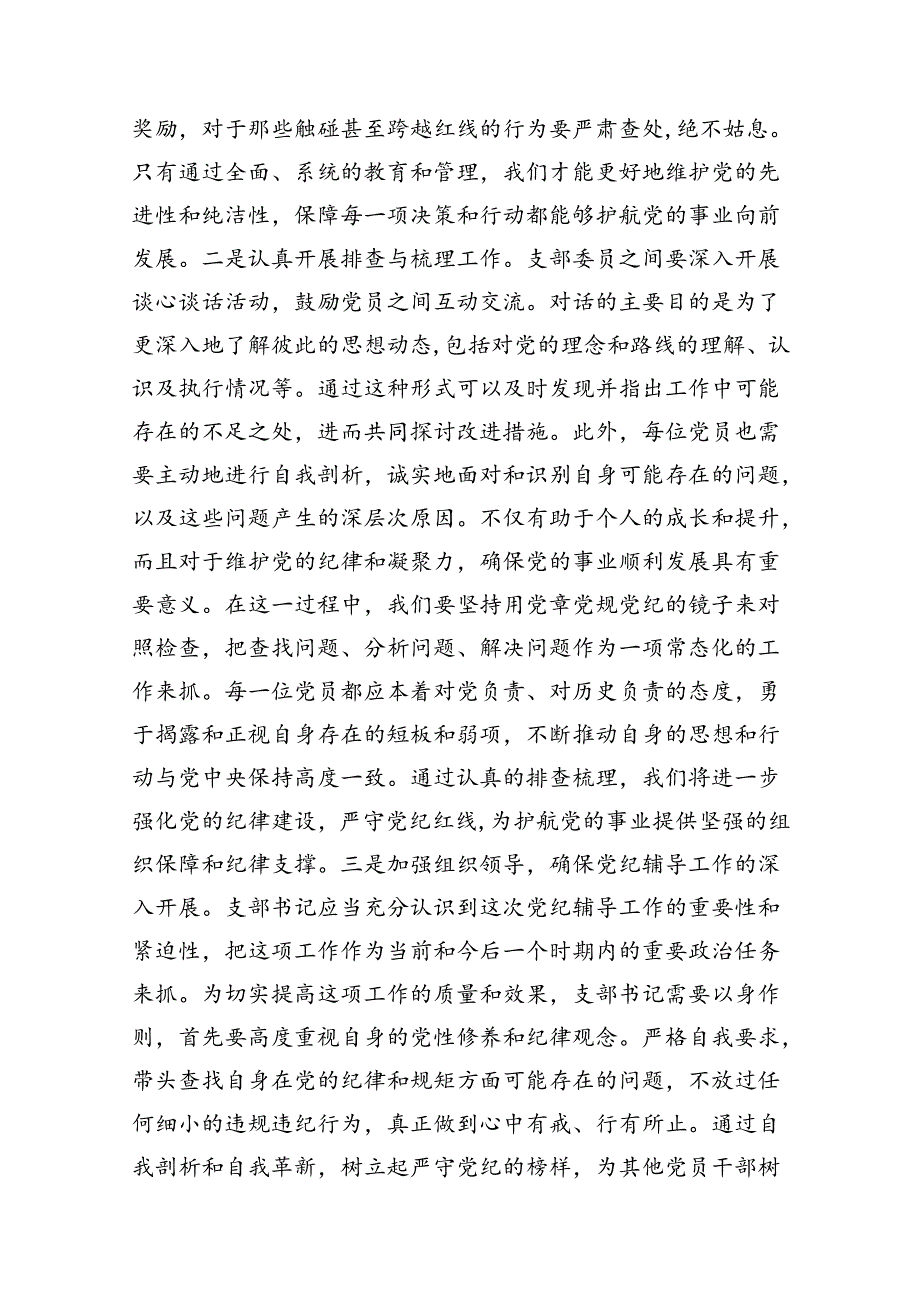 奖励，对于那些触碰甚至跨越红线的行为要严肃查处，绝不姑息。只有通过全面、系统的教育和管理，我们才能更好地维护党的先进性和纯洁性，保障每一项决策和行动都能够护航党的事业向前发展。二是认真开展排查与梳理工作。支部委员之间要深入开展谈心谈话活动，鼓励党员之间互动交流。对话的主要目的是为了更深入地了解彼此的思想动态，包括对党的理念和路线的理解、认识及执行情况等。通过这种形式可以及时发现并指出工作中可能存在的不足之处，进而共同探讨改进措施。此外，每位党员也需要主动地进行自我剖析，诚实地面对和识别自身可能存在的问题，以及这些问题产生的深层次原因。不仅有助于个人的成长和提升，而且对于维护党的纪律和凝聚力，确保党的事业顺利发展具有重要意义。在这一过程中，我们要坚持用党章党规党纪的镜子来对照检查，把查找问题、分析问题、解决问题作为一项常态化的工作来抓。每一位党员都应本着对党负责、对历史负责的态度，勇于揭露和正视自身存在的短板和弱项，不断推动自身的思想和行动与党中央保持高度一致。通过认真的排查梳理，我们将进一步强化党的纪律建设，严守党纪红线，为护航党的事业提供坚强的组织保障和纪律支撑。三是加强组织领导，确保党纪辅导工作的深入开展。支部书记应当充分认识到这次党纪辅导工作的重要性和紧迫性，把这项工作作为当前和今后一个时期内的重要政治任务来抓。为切实提高这项工作的质量和效果，支部书记需要以身作则，首先要高度重视自身的党性修养和纪律观念。严格自我要求，带头查找自身在党的纪律和规矩方面可能存在的问题，不放过任何细小的违规违纪行为，真正做到心中有戒、行有所止。通过自我剖析和自我革新，树立起严守党纪的榜样，为其他党员干部树